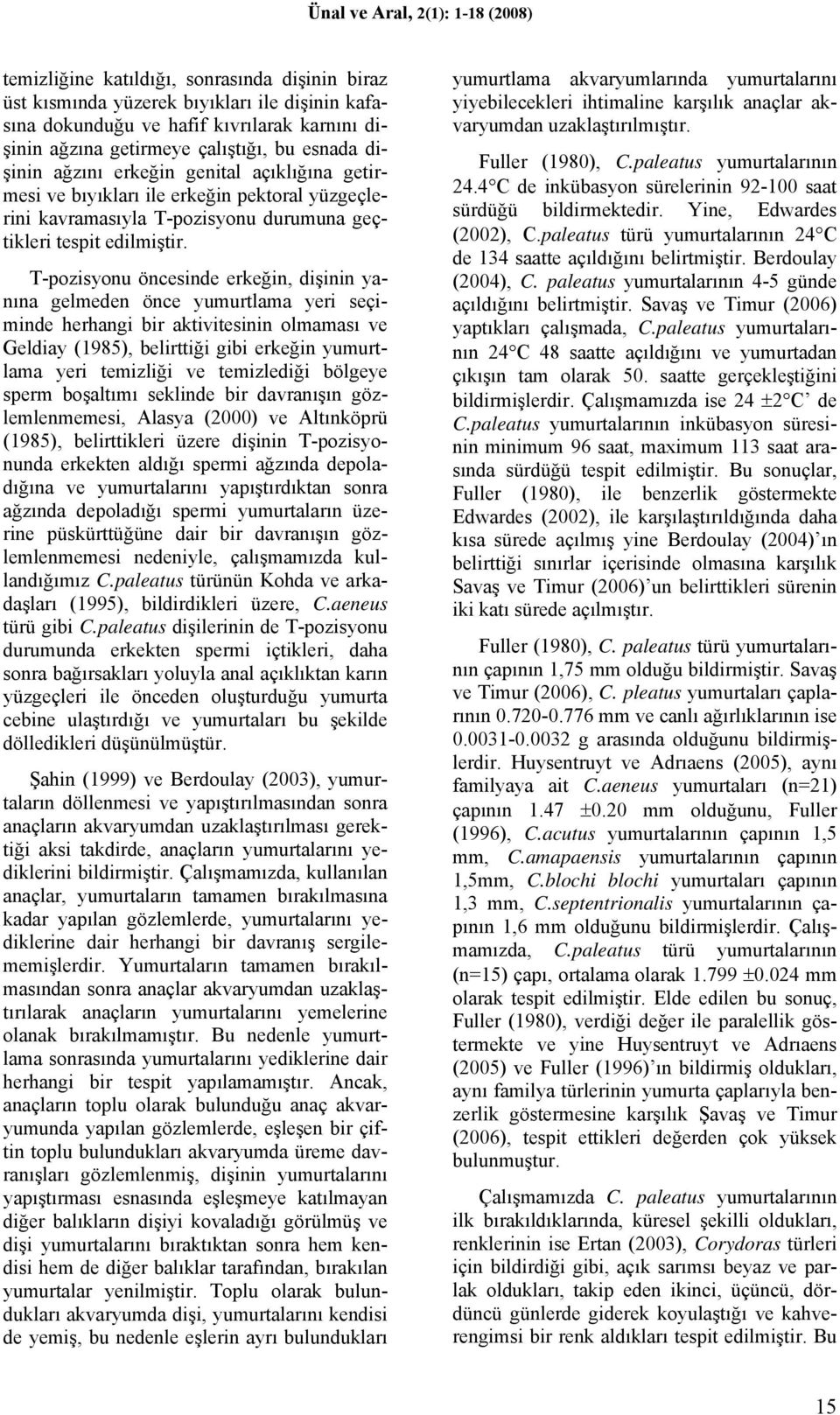 Ünal ve Aral, 2(1): 1-18 (2008)

temizliğine katıldığı, sonrasında dişinin biraz üst kısmında yüzerek bıyıkları ile dişinin kafasına dokunduğu ve hafif kıvrılarak karnını dişinin ağzına getirmeye çalıştığı, bu esnada dişinin ağzını erkeğin genital açıklığına getirmesi ve bıyıkları ile erkeğin pektoral yüzgeçlerini kavramasıyla T-pozisyonu durumuna geçtikleri tespit edilmiştir.

T-pozisyonu öncesinde erkeğin, dişinin yanına gelmeden önce yumurtlama yeri seçiminde herhangi bir aktivitesinin olmaması ve Geldiay (1985), belirttiği gibi erkeğin yumurtlama yeri temizliği ve temizlediği bölgeye sperm boşaltımı seklinde bir davranışın gözlemlenmemesi, Alasya (2000) ve Altınköprü (1985), belirttikleri üzere dişinin T-pozisyonunda erkekten aldığı spermi ağzında depoladığına ve yumurtalarını yapıştırdıktan sonra ağzında depoladığı spermi yumurtaların üzerine püskürttüğüne dair bir davranışın gözlemlenmemesi nedeniyle, çalışmamızda kullandığımız C.paleatus türünün Kohda ve arkadaşları (1995), bildirdikleri üzere, C.aeneus türü gibi C.paleatus dişilerinin de T-pozisyonu durumunda erkekten spermi içtikleri, daha sonra bağırsakları yoluyla anal açıklıktan karın yüzgeçleri ile önceden oluşturduğu yumurta cebine ulaştırdığı ve yumurtaları bu şekilde dölledikleri düşünülmüştür.

Şahin (1999) ve Berdoulay (2003), yumurtaların döllenmesi ve yapıştırılmasından sonra anaçların akvaryumdan uzaklaştırılması gerektiği aksi takdirde, anaçların yumurtalarını yediklerini bildirmiştir. Çalışmamızda, kullanılan anaçlar, yumurtaların tamamen bırakılmasına kadar yapılan gözlemlerde, yumurtalarını yediklerine dair herhangi bir davranış sergilememişlerdir. Yumurtaların tamamen bırakılmasından sonra anaçlar akvaryumdan uzaklaştırılarak anaçların yumurtalarını yemelerine olanak bırakılmamıştır. Bu nedenle yumurtlama sonrasında yumurtalarını yediklerine dair herhangi bir tespit yapılamamıştır. Ancak, anaçların toplu olarak bulunduğu anaç akvaryumunda yapılan gözlemlerde, eşleşen bir çiftin toplu bulundukları akvaryumda üreme davranışları gözlemlenmiş, dişinin yumurtalarını yapıştırması esnasında eşleşmeye katılmayan diğer balıkların dişiyi kovaladığı görülmüş ve dişi yumurtalarını bıraktıktan sonra hem kendisi hem de diğer balıklar tarafından, bırakılan yumurtalar yenilmiştir. Toplu olarak bulundukları akvaryumda dişi, yumurtalarını kendisi de yemiş, bu nedenle eşlerin ayrı bulundukları yumurtlama akvaryumlarında yumurtalarını yiyebilecekleri ihtimaline karşılık anaçlar akvaryumdan uzaklaştırılmıştır.

Fuller (1980), C.paleatus yumurtalarının 24.4°C de inkübasyon sürelerinin 92-100 saat sürdüğü bildirmektedir. Yine, Edwardes (2002), C.paleatus türü yumurtalarının 24°C de 134 saatte açıldığını belirtmiştir. Berdoulay (2004), C. paleatus yumurtalarının 4-5 günde açıldığını belirtmiştir. Savaş ve Timur (2006) yaptıkları çalışmada, C.paleatus yumurtalarının 24°C 48 saatte açıldığını ve yumurtadan çıkışın tam olarak 50. saatte gerçekleştiğini bildirmişlerdir. Çalışmamızda ise 24 ±2°C' de C.paleatus yumurtalarının inkübasyon süresinin minimum 96 saat, maximum 113 saat arasında sürdüğü tespit edilmiştir. Bu sonuçlar, Fuller (1980), ile benzerlik göstermekte Edwardes (2002), ile karşılaştırıldığında daha kısa sürede açılmış yine Berdoulay (2004)'ın belirttiği sınırlar içerisinde olmasına karşılık Savaş ve Timur (2006)'un belirttikleri sürenin iki katı sürede açılmıştır.

Fuller (1980), C. paleatus türü yumurtalarının çapının 1,75 mm olduğu bildirmiştir. Savaş ve Timur (2006), C. pleatus yumurtaları çaplarının 0.720-0.776 mm ve canlı ağırlıklarının ise 0.0031-0.0032 g arasında olduğunu bildirmişlerdir. Huysentruyt ve Adrıaens (2005), aynı familyaya ait C.aeneus yumurtaları (n=21) çapının 1.47 ±0.20 mm olduğunu, Fuller (1996), C.acutus yumurtalarının çapının 1,5 mm, C.amapaensis yumurtalarının çapının 1,5mm, C.blochi blochi yumurtaları çapının 1,3 mm, C.septentrionalis yumurtalarının çapının 1,6 mm olduğunu bildirmişlerdir. Çalışmamızda, C.paleatus türü yumurtalarının (n=15) çapı, ortalama olarak 1.799 ±0.024 mm olarak tespit edilmiştir. Elde edilen bu sonuç, Fuller (1980), verdiği değer ile paralellik göstermekte ve yine Huysentruyt ve Adrıaens (2005) ve Fuller (1996)'ın bildirmiş oldukları, aynı familya türlerinin yumurta çaplarıyla benzerlik göstermesine karşılık Şavaş ve Timur (2006), tespit ettikleri değerden çok yüksek bulunmuştur.

Çalışmamızda C. paleatus yumurtalarının ilk bırakıldıklarında, küresel şekilli oldukları, renklerinin ise Ertan (2003), Corydoras türleri için bildirdiği gibi, açık sarımsı beyaz ve parlak oldukları, takip eden ikinci, üçüncü, dördüncü günlerde giderek koyulaştığı ve kahverengimsi bir renk aldıkları tespit edilmiştir. Bu

15